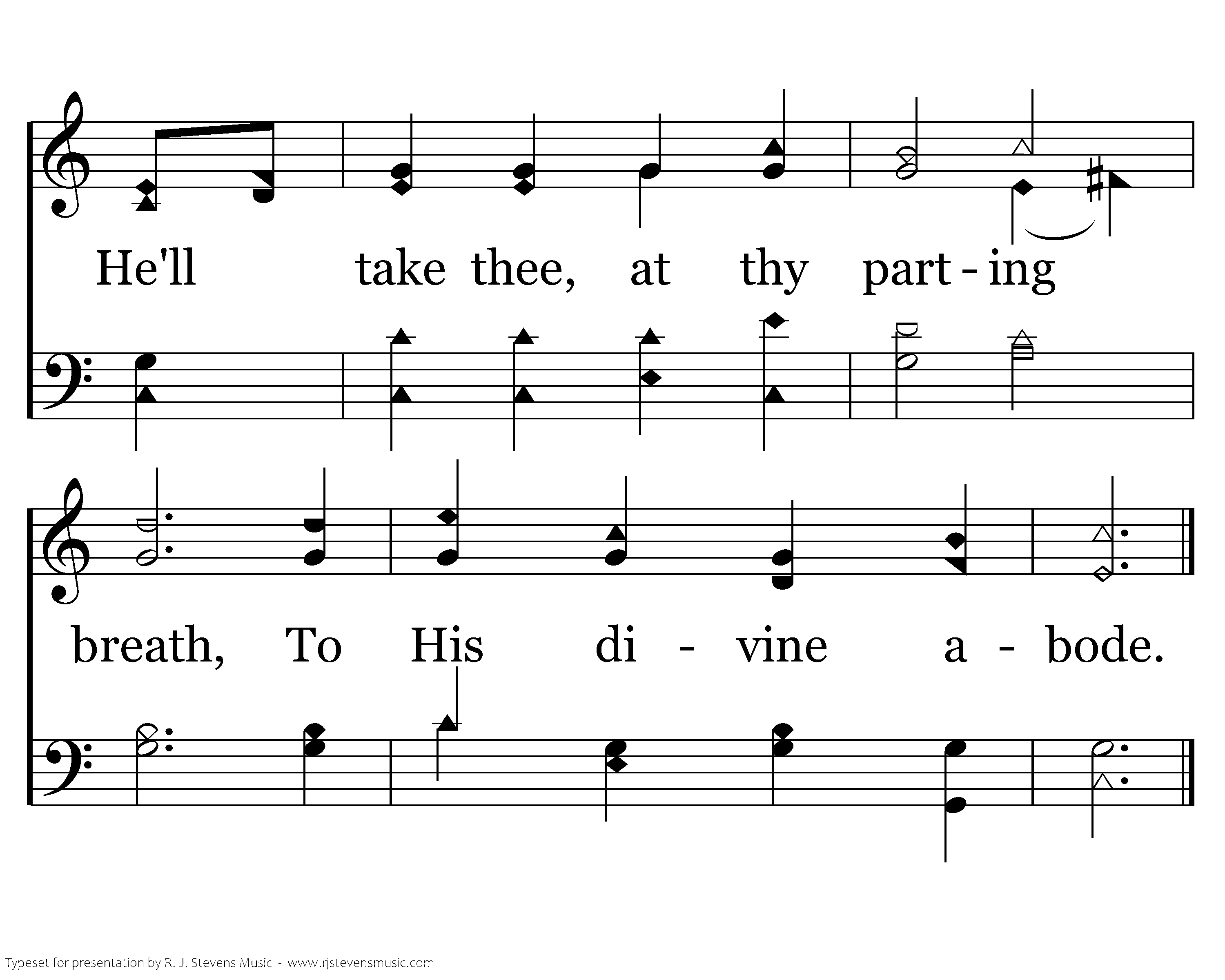 He'll take thee, at thy part - ing

breath, To His di - vine a - bode.

Typeset for presentation by R. J. Stevens Music - www.rjstevensmusic.com